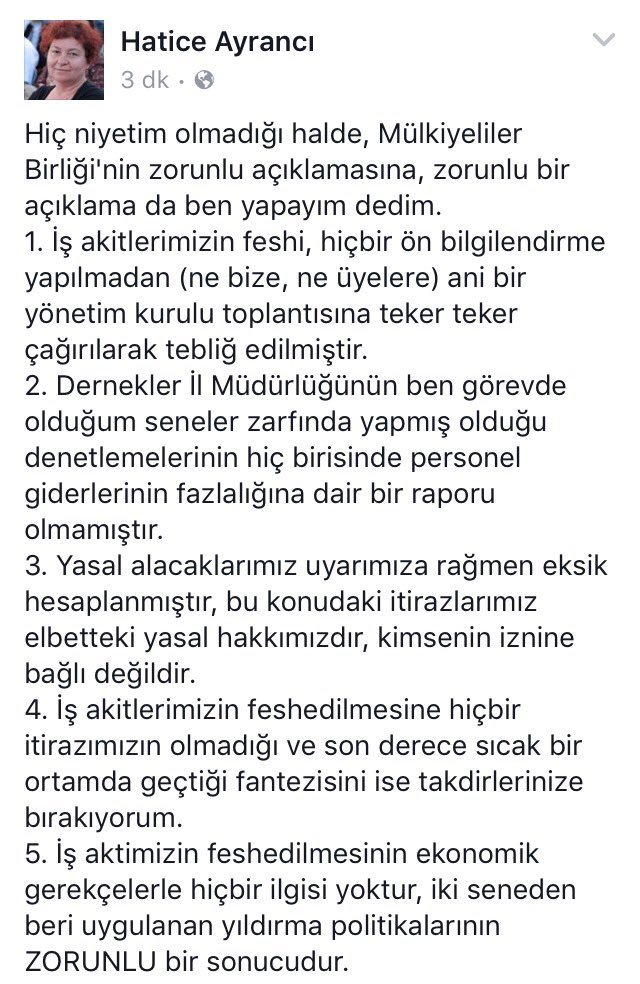 Hatice Ayrancı
3 dk ·

Hiç niyetim olmadığı halde, Mülkiyeliler Birliği'nin zorunlu açıklamasına, zorunlu bir açıklama da ben yapayım dedim.
1. İş akitlerimizin feshi, hiçbir ön bilgilendirme yapılmadan (ne bize, ne üyelere) ani bir yönetim kurulu toplantısına teker teker çağırılarak tebliğ edilmiştir.
2. Dernekler İl Müdürlüğünün ben görevde olduğum seneler zarfında yapmış olduğu denetlemelerinin hiç birisinde personel giderlerinin fazlalığına dair bir raporu olmamıştır.
3. Yasal alacaklarımız uyarımıza rağmen eksik hesaplanmıştır, bu konudaki itirazlarımız elbetteki yasal hakkımızdır, kimsenin iznine bağlı değildir.
4. İş akitlerimizin feshedilmesine hiçbir itirazımızın olmadığı ve son derece sıcak bir ortamda geçtiği fantezisini ise takdirlerinize bırakıyorum.
5. İş aktimizin feshedilmesinin ekonomik gerekçelerle hiçbir ilgisi yoktur, iki seneden beri uygulanan yıldırma politikalarının ZORUNLU bir sonucudur.